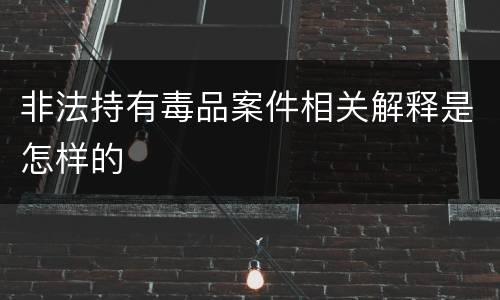 非法持有毒品案件相关解释是怎样的